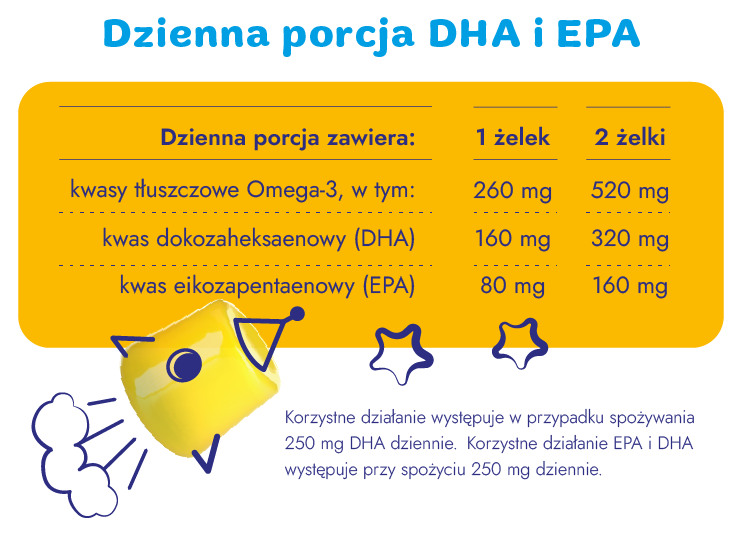 Dzienna porcja DHA i EPA

| Dzienna porcja zawiera: | 1 żelek | 2 żelki |
|---|---|---|
| kwasy tłuszczowe Omega-3, w tym: | 260 mg | 520 mg |
| kwas dokozaheksaenowy (DHA) | 160 mg | 320 mg |
| kwas eikozapentaenowy (EPA) | 80 mg | 160 mg |

Korzystne działanie występuje w przypadku spożywania 250 mg DHA dziennie. Korzystne działanie EPA i DHA występuje przy spożyciu 250 mg dziennie.